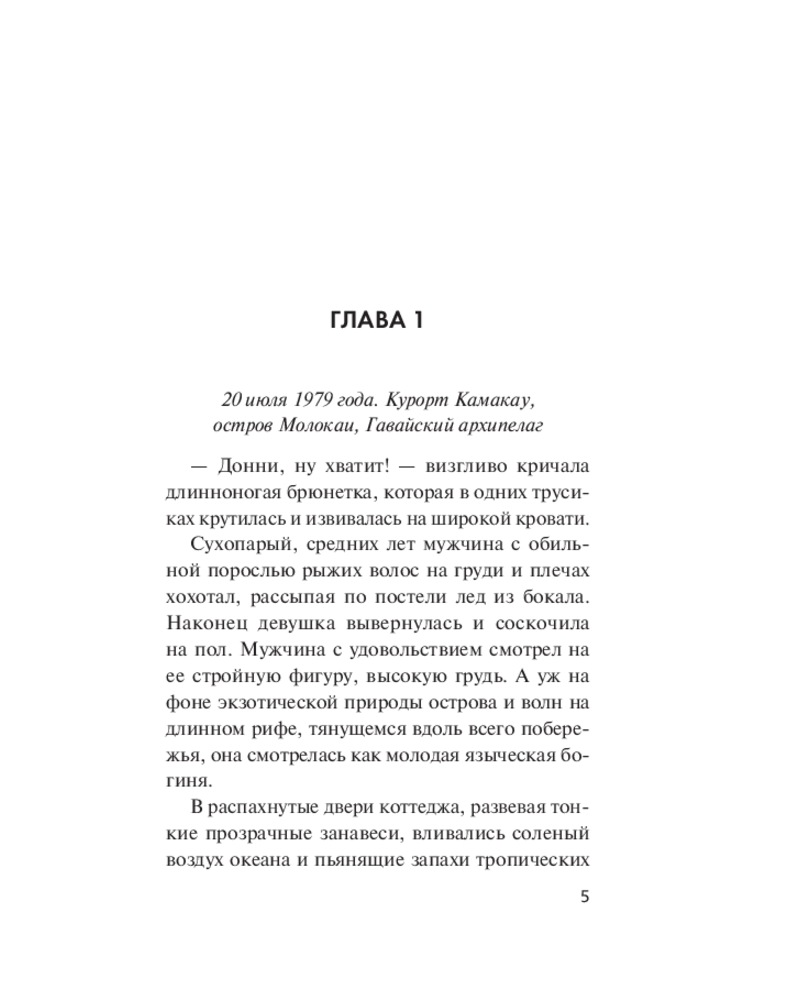 ГЛАВА 1

20 июля 1979 года. Курорт Камакау, остров Молокаи, Гавайский архипелаг

— Донни, ну хватит! — визгливо кричала длинноногая брюнетка, которая в одних трусиках крутилась и извивалась на широкой кровати.

Сухопарый, средних лет мужчина с обильной порослью рыжих волос на груди и плечах хохотал, рассыпая по постели лед из бокала. Наконец девушка вывернулась и соскочила на пол. Мужчина с удовольствием смотрел на ее стройную фигуру, высокую грудь. А уж на фоне экзотической природы острова и волн на длинном рифе, тянущемся вдоль всего побережья, она смотрелась как молодая языческая богиня.

В распахнутые двери коттеджа, развевая тонкие прозрачные занавеси, вливались соленый воздух океана и пьянящие запахи тропических

5